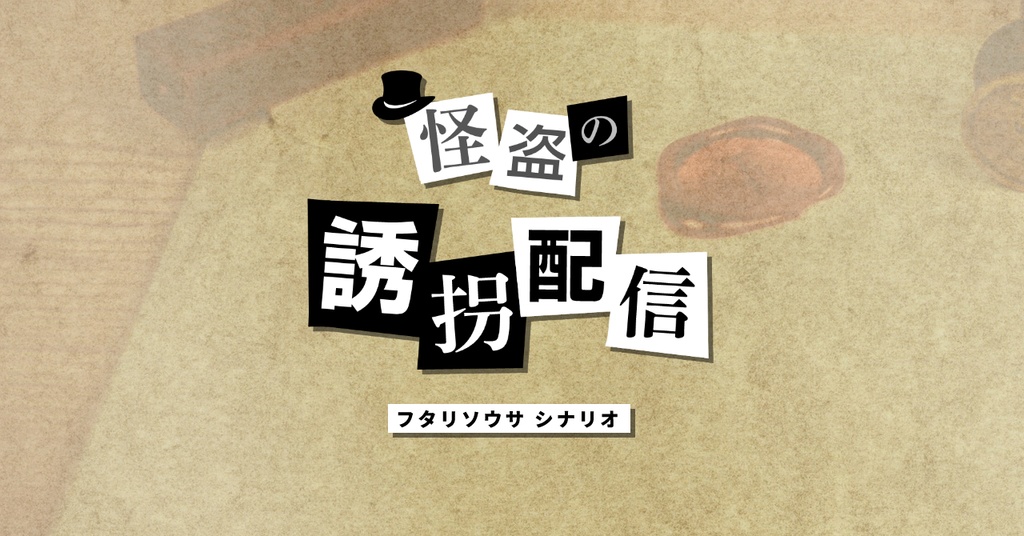 怪盗の
誘拐配信

フタリソウサ シナリオ